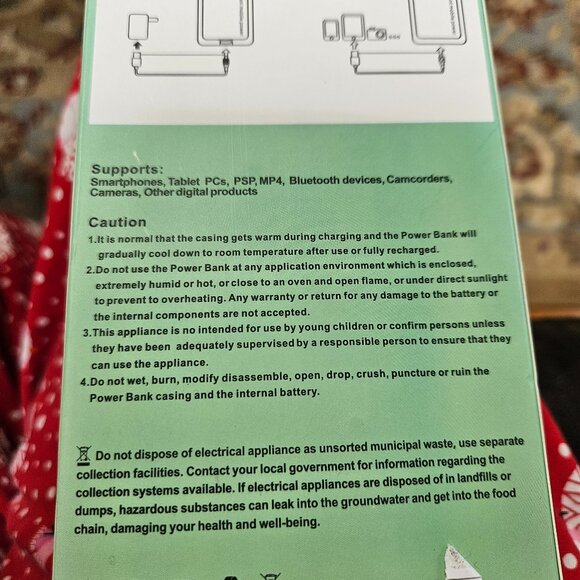 Supports:
Smartphones, Tablet PCs, PSP, MP4, Bluetooth devices, Camcorders, Cameras, Other digital products

Caution
1.It is normal that the casing gets warm during charging and the Power Bank will gradually cool down to room temperature after use or fully recharged.
2.Do not use the Power Bank at any application environment which is enclosed, extremely humid or hot, or close to an oven and open flame, or under direct sunlight to prevent to overheating. Any warranty or return for any damage to the battery or the internal components are not accepted.
3.This appliance is no intended for use by young children or confirm persons unless they have been adequately supervised by a responsible person to ensure that they can use the appliance.
4.Do not wet, burn, modify disassemble, open, drop, crush, puncture or ruin the Power Bank casing and the internal battery.

Do not dispose of electrical appliance as unsorted municipal waste, use separate collection facilities. Contact your local government for information regarding the collection systems available. If electrical appliances are disposed of in landfills or dumps, hazardous substances can leak into the groundwater and get into the food chain, damaging your health and well-being.